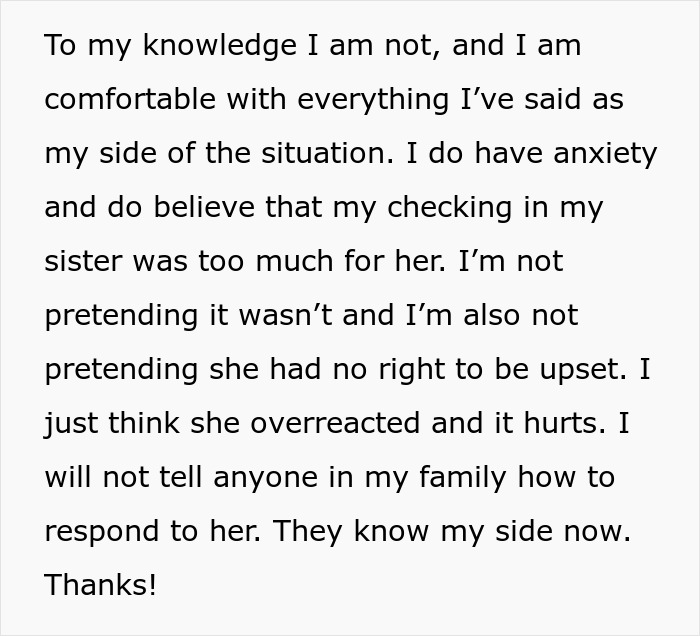 To my knowledge I am not, and I am comfortable with everything I've said as my side of the situation. I do have anxiety and do believe that my checking in my sister was too much for her. I'm not pretending it wasn't and I'm also not pretending she had no right to be upset. I just think she overreacted and it hurts. I will not tell anyone in my family how to respond to her. They know my side now. Thanks!